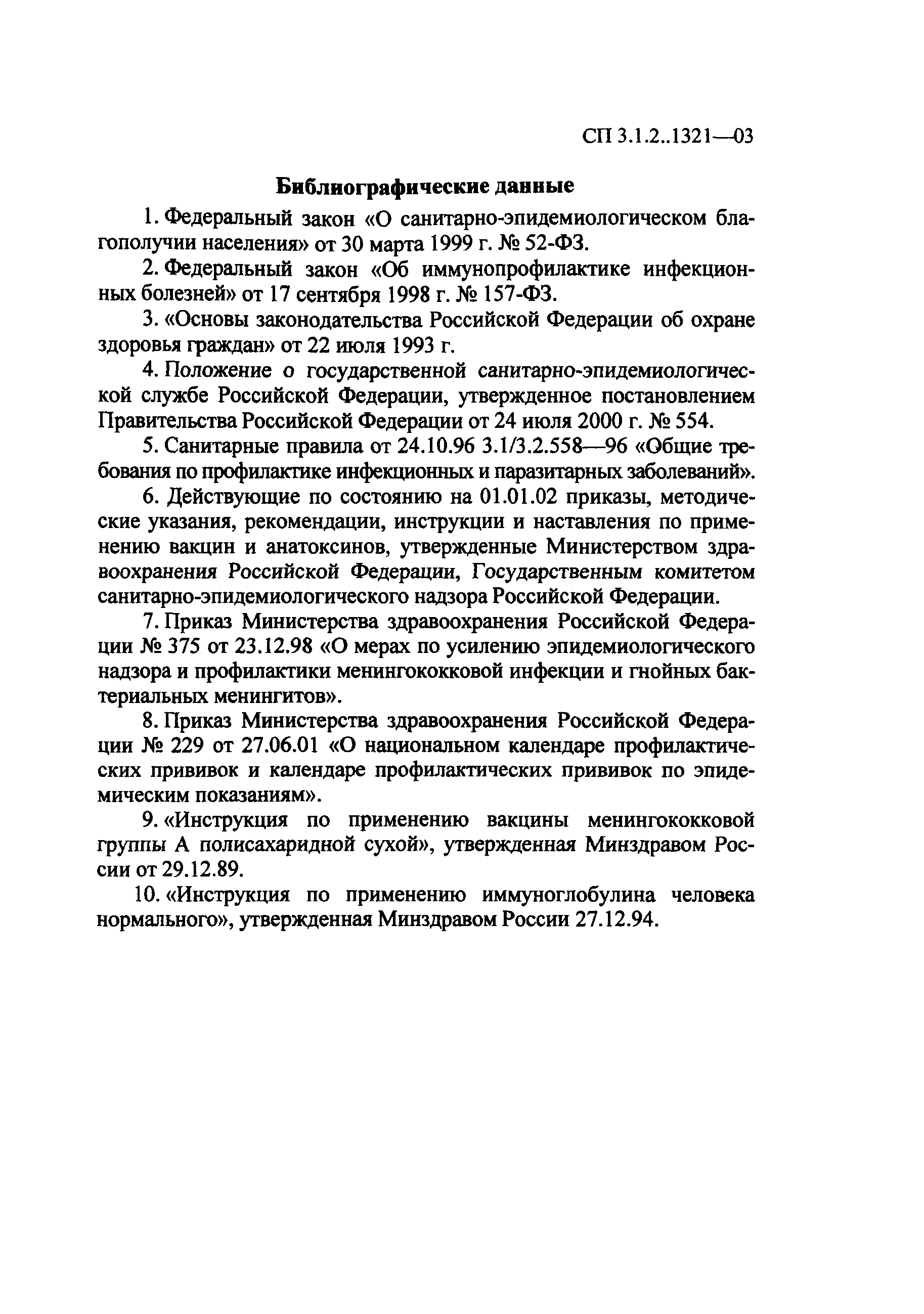 СП 3.1.2..1321—03

Библиографические данные

1. Федеральный закон «О санитарно-эпидемиологическом благополучии населения» от 30 марта 1999 г. № 52-ФЗ.

2. Федеральный закон «Об иммунопрофилактике инфекционных болезней» от 17 сентября 1998 г. № 157-ФЗ.

3. «Основы законодательства Российской Федерации об охране здоровья граждан» от 22 июля 1993 г.

4. Положение о государственной санитарно-эпидемиологической службе Российской Федерации, утвержденное постановлением Правительства Российской Федерации от 24 июля 2000 г. № 554.

5. Санитарные правила от 24.10.96 3.1/3.2.558—96 «Общие требования по профилактике инфекционных и паразитарных заболеваний».

6. Действующие по состоянию на 01.01.02 приказы, методические указания, рекомендации, инструкции и наставления по применению вакцин и анатоксинов, утвержденные Министерством здравоохранения Российской Федерации, Государственным комитетом санитарно-эпидемиологического надзора Российской Федерации.

7. Приказ Министерства здравоохранения Российской Федерации № 375 от 23.12.98 «О мерах по усилению эпидемиологического надзора и профилактики менингококковой инфекции и гнойных бактериальных менингитов».

8. Приказ Министерства здравоохранения Российской Федерации № 229 от 27.06.01 «О национальном календаре профилактических прививок и календаре профилактических прививок по эпидемическим показаниям».

9. «Инструкция по применению вакцины менингококковой группы А полисахаридной сухой», утвержденная Минздравом России от 29.12.89.

10. «Инструкция по применению иммуноглобулина человека нормального», утвержденная Минздравом России 27.12.94.